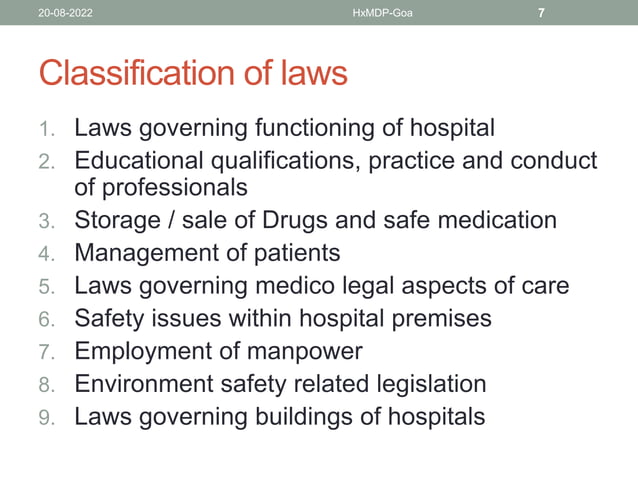 20-08-2022 HxMDP-Goa 7

Classification of laws

1. Laws governing functioning of hospital
2. Educational qualifications, practice and conduct of professionals
3. Storage / sale of Drugs and safe medication
4. Management of patients
5. Laws governing medico legal aspects of care
6. Safety issues within hospital premises
7. Employment of manpower
8. Environment safety related legislation
9. Laws governing buildings of hospitals